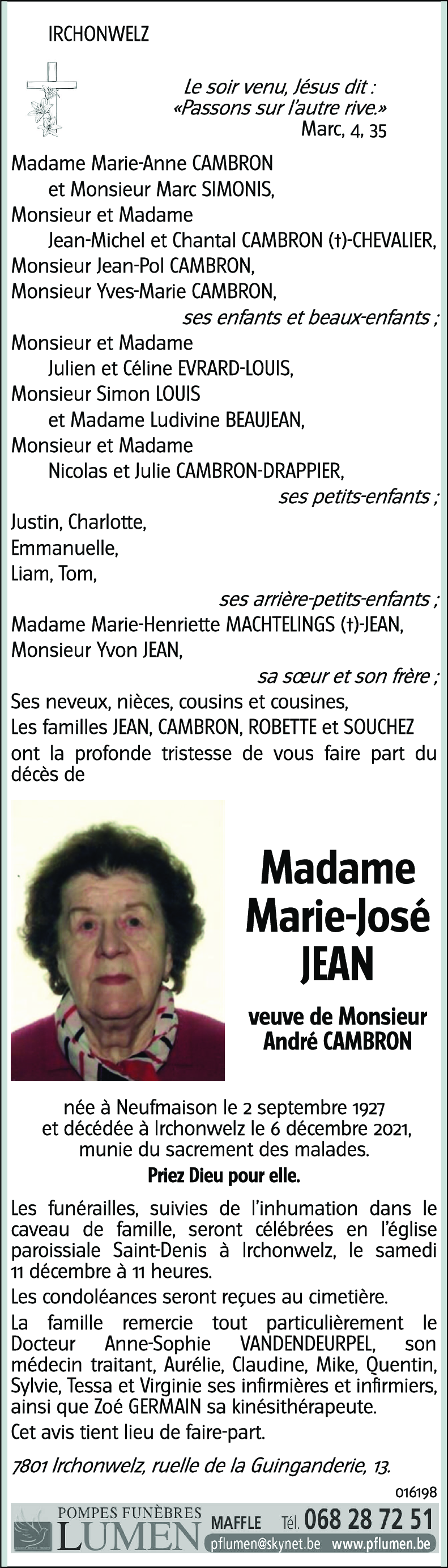 IRCHONWELZ

Le soir venu, Jésus dit :
«Passons sur l'autre rive.»
Marc, 4, 35

Madame Marie-Anne CAMBRON
et Monsieur Marc SIMONIS,
Monsieur et Madame
Jean-Michel et Chantal CAMBRON (†)-CHEVALIER,
Monsieur Jean-Pol CAMBRON,
Monsieur Yves-Marie CAMBRON,
ses enfants et beaux-enfants ;
Monsieur et Madame
Julien et Céline EVRARD-LOUIS,
Monsieur Simon LOUIS
et Madame Ludivine BEAUJEAN,
Monsieur et Madame
Nicolas et Julie CAMBRON-DRAPPIER,
ses petits-enfants ;
Justin, Charlotte,
Emmanuelle,
Liam, Tom,
ses arrière-petits-enfants ;
Madame Marie-Henriette MACHTELINGS (†)-JEAN,
Monsieur Yvon JEAN,
sa sœur et son frère ;
Ses neveux, nièces, cousins et cousines,
Les familles JEAN, CAMBRON, ROBETTE et SOUCHEZ
ont la profonde tristesse de vous faire part du décès de

Madame
Marie-José
JEAN

veuve de Monsieur
André CAMBRON

née à Neufmaison le 2 septembre 1927
et décédée à Irchonwelz le 6 décembre 2021,
munie du sacrement des malades.

Priez Dieu pour elle.

Les funérailles, suivies de l'inhumation dans le caveau de famille, seront célébrées en l'église paroissiale Saint-Denis à Irchonwelz, le samedi 11 décembre à 11 heures.

Les condoléances seront reçues au cimetière.

La famille remercie tout particulièrement le Docteur Anne-Sophie VANDENDEURPEL, son médecin traitant, Aurélie, Claudine, Mike, Quentin, Sylvie, Tessa et Virginie ses infirmières et infirmiers, ainsi que Zoé GERMAIN sa kinésithérapeute.

Cet avis tient lieu de faire-part.

7801 Irchonwelz, ruelle de la Guinganderie, 13.

016198

POMPES FUNÈBRES
LUMEN
MAFFLE Tél. 068 28 72 51
pflumen@skynet.be www.pflumen.be